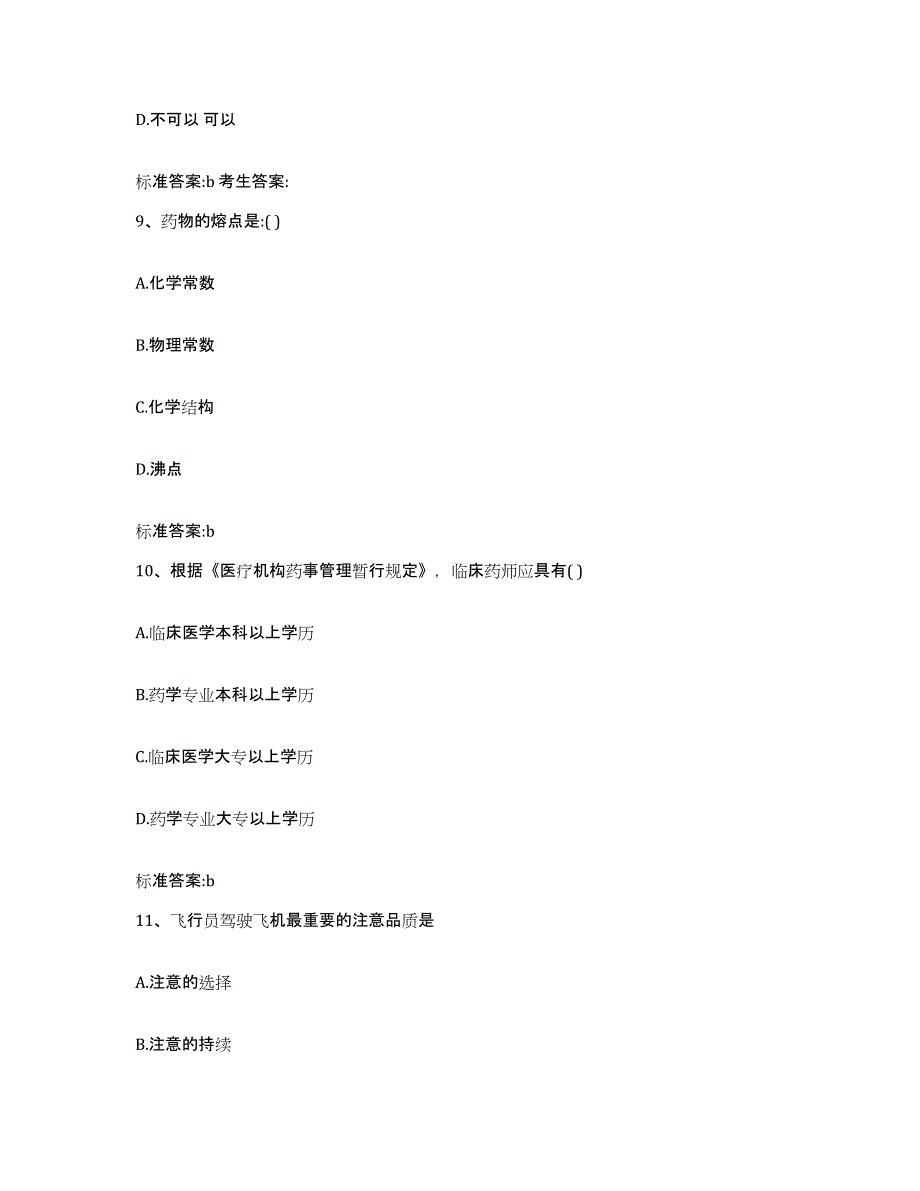 D.不可以 可以

标准答案:b 考生答案:

9、药物的熔点是:( )

A.化学常数

B.物理常数

C.化学结构

D.沸点

标准答案:b

10、根据《医疗机构药事管理暂行规定》，临床药师应具有( )

A.临床医学本科以上学历

B.药学专业本科以上学历

C.临床医学大专以上学历

D.药学专业大专以上学历

标准答案:b

11、飞行员驾驶飞机最重要的注意品质是

A.注意的选择

B.注意的持续